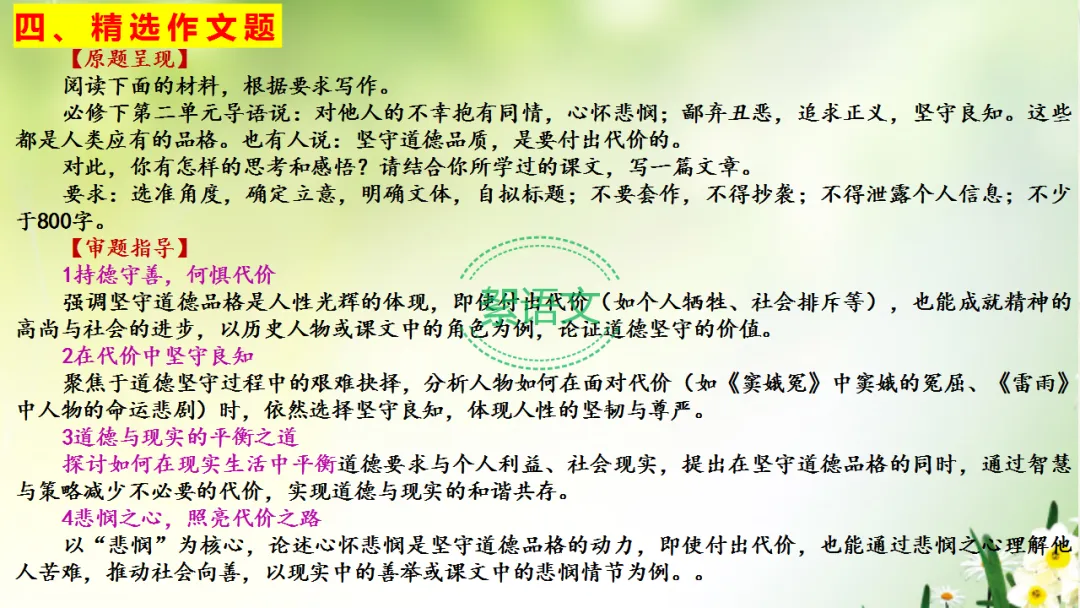 四、精选作文题

【原题呈现】

阅读下面的材料，根据要求写作。

必修下第二单元导语说：对他人的不幸抱有同情，心怀悲悯；鄙弃丑恶，追求正义，坚守良知。这些都是人类应有的品格。也有人说：坚守道德品质，是要付出代价的。

对此，你有怎样的思考和感悟？请结合你所学过的课文，写一篇文章。

要求：选准角度，确定立意，明确文体，自拟标题；不要套作，不得抄袭；不得泄露个人信息；不少于800字。

【审题指导】

1持德守善，何惧代价

强调坚守道德品格是人性光辉的体现，即使付出代价（如个人牺牲、社会排斥等），也能成就精神的高尚与社会的进步，以历史人物或课文中的角色为例，论证道德坚守的价值。

2在代价中坚守良知

聚焦于道德坚守过程中的艰难抉择，分析人物如何在面对代价（如《窦娥冤》中窦娥的冤屈、《雷雨》中人物的命运悲剧）时，依然选择坚守良知，体现人性的坚韧与尊严。

3道德与现实的平衡之道

探讨如何在现实生活中平衡道德要求与个人利益、社会现实，提出在坚守道德品格的同时，通过智慧与策略减少不必要的代价，实现道德与现实的和谐共存。

4悲悯之心，照亮代价之路

以“悲悯”为核心，论述心怀悲悯是坚守道德品格的动力，即使付出代价，也能通过悲悯之心理解他人苦难，推动社会向善，以现实中的善举或课文中的悲悯情节为例。。

絮语文